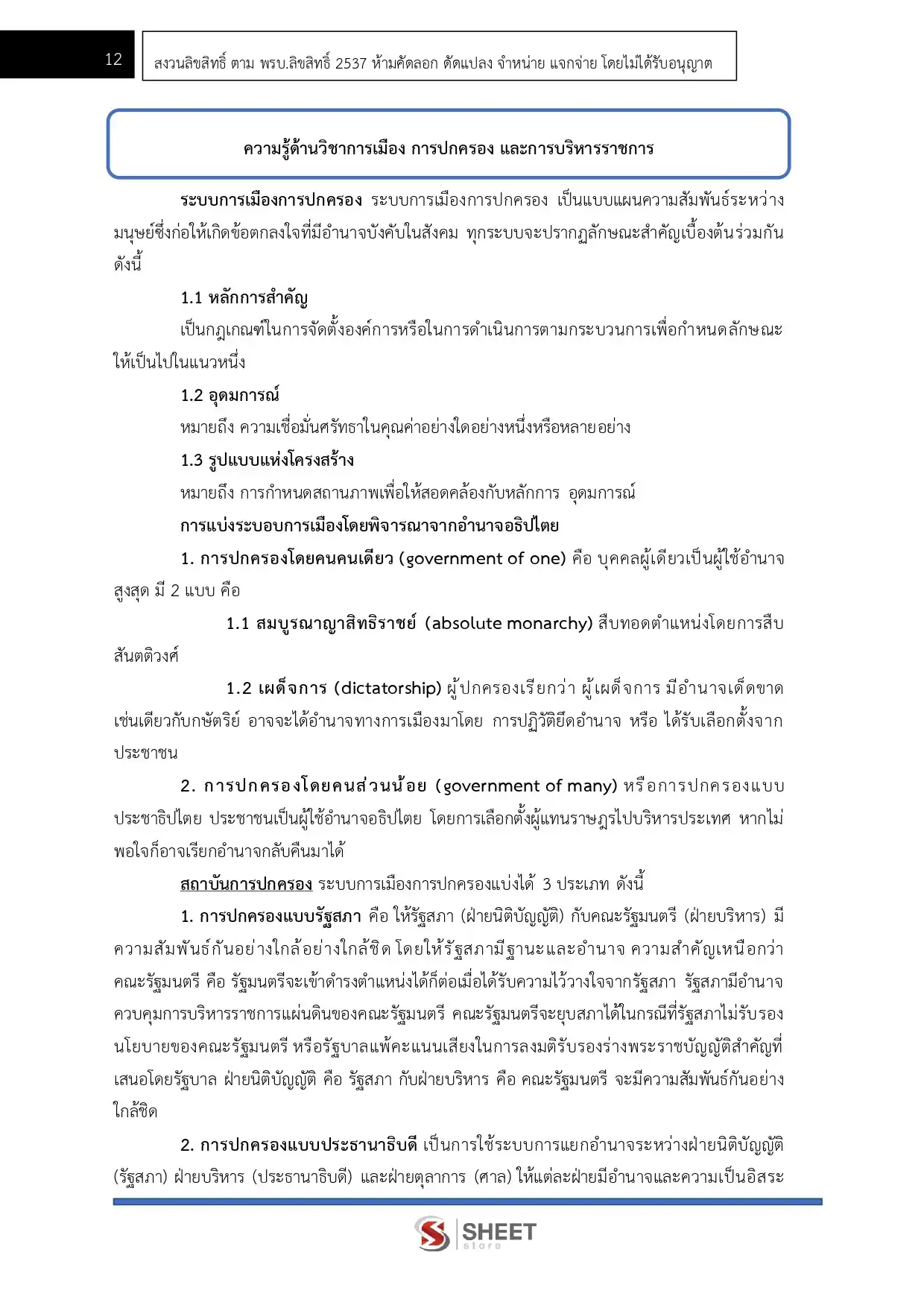 12

สงวนลิขสิทธิ์ ตาม พรบ.ลิขสิทธิ์ 2537 ห้ามคัดลอก ดัดแปลง จำหน่าย แจกจ่าย โดยไม่ได้รับอนุญาต

ความรู้ด้านวิชาการเมือง การปกครอง และการบริหารราชการ

ระบบการเมืองการปกครอง ระบบการเมืองการปกครอง เป็นแบบแผนความสัมพันธ์ระหว่างมนุษย์ซึ่งก่อให้เกิดข้อตกลงใจที่มีอำนาจบังคับในสังคม ทุกระบบจะปรากฏลักษณะสำคัญเบื้องต้นร่วมกันดังนี้

1.1 หลักการสำคัญ

เป็นกฎเกณฑ์ในการจัดตั้งองค์การหรือในการดำเนินการตามกระบวนการเพื่อกำหนดลักษณะให้เป็นไปในแนวหนึ่ง

1.2 อุดมการณ์

หมายถึง ความเชื่อมั่นศรัทธาในคุณค่าอย่างใดอย่างหนึ่งหรือหลายอย่าง

1.3 รูปแบบแห่งโครงสร้าง

หมายถึง การกำหนดสถานภาพเพื่อให้สอดคล้องกับหลักการ อุดมการณ์

การแบ่งระบอบการเมืองโดยพิจารณาจากอำนาจอธิปไตย

1. การปกครองโดยคนคนเดียว (government of one) คือ บุคคลผู้เดียวเป็นผู้ใช้อำนาจสูงสุด มี 2 แบบ คือ

1.1 สมบูรณาญาสิทธิราชย์ (absolute monarchy) สืบทอดตำแหน่งโดยการสืบสันตติวงศ์

1.2 เผด็จการ (dictatorship) ผู้ปกครองเรียกว่า ผู้เผด็จการ มีอำนาจเด็ดขาดเช่นเดียวกับกษัตริย์ อาจจะได้อำนาจทางการเมืองมาโดย การปฏิวัติยึดอำนาจ หรือ ได้รับเลือกตั้งจากประชาชน

2. การปกครองโดยคนส่วนน้อย (government of many) หรือการปกครองแบบประชาธิปไตย ประชาชนเป็นผู้ใช้อำนาจอธิปไตย โดยการเลือกตั้งผู้แทนราษฎรไปบริหารประเทศ หากไม่พอใจก็อาจเรียกอำนาจกลับคืนมาได้

สถาบันการปกครอง ระบบการเมืองการปกครองแบ่งได้ 3 ประเภท ดังนี้

1. การปกครองแบบรัฐสภา คือ ให้รัฐสภา (ฝ่ายนิติบัญญัติ) กับคณะรัฐมนตรี (ฝ่ายบริหาร) มีความสัมพันธ์กันอย่างใกล้อย่างใกล้ชิด โดยให้รัฐสภามีฐานะและอำนาจ ความสำคัญเหนือกว่าคณะรัฐมนตรี คือ รัฐมนตรีจะเข้าดำรงตำแหน่งได้ก็ต่อเมื่อได้รับความไว้วางใจจากรัฐสภา รัฐสภามีอำนาจควบคุมการบริหารราชการแผ่นดินของคณะรัฐมนตรี คณะรัฐมนตรีจะยุบสภาได้ในกรณีที่รัฐสภาไม่รับรองนโยบายของคณะรัฐมนตรี หรือรัฐบาลแพ้คะแนนเสียงในการลงมติรับรองร่างพระราชบัญญัติสำคัญที่เสนอโดยรัฐบาล ฝ่ายนิติบัญญัติ คือ รัฐสภา กับฝ่ายบริหาร คือ คณะรัฐมนตรี จะมีความสัมพันธ์กันอย่างใกล้ชิด

2. การปกครองแบบประธานาธิบดี เป็นการใช้ระบบการแยกอำนาจระหว่างฝ่ายนิติบัญญัติ (รัฐสภา) ฝ่ายบริหาร (ประธานาธิบดี) และฝ่ายตุลาการ (ศาล) ให้แต่ละฝ่ายมีอำนาจและความเป็นอิสระ

SHEET store